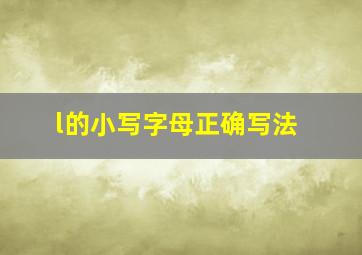 l的小写字母正确写法